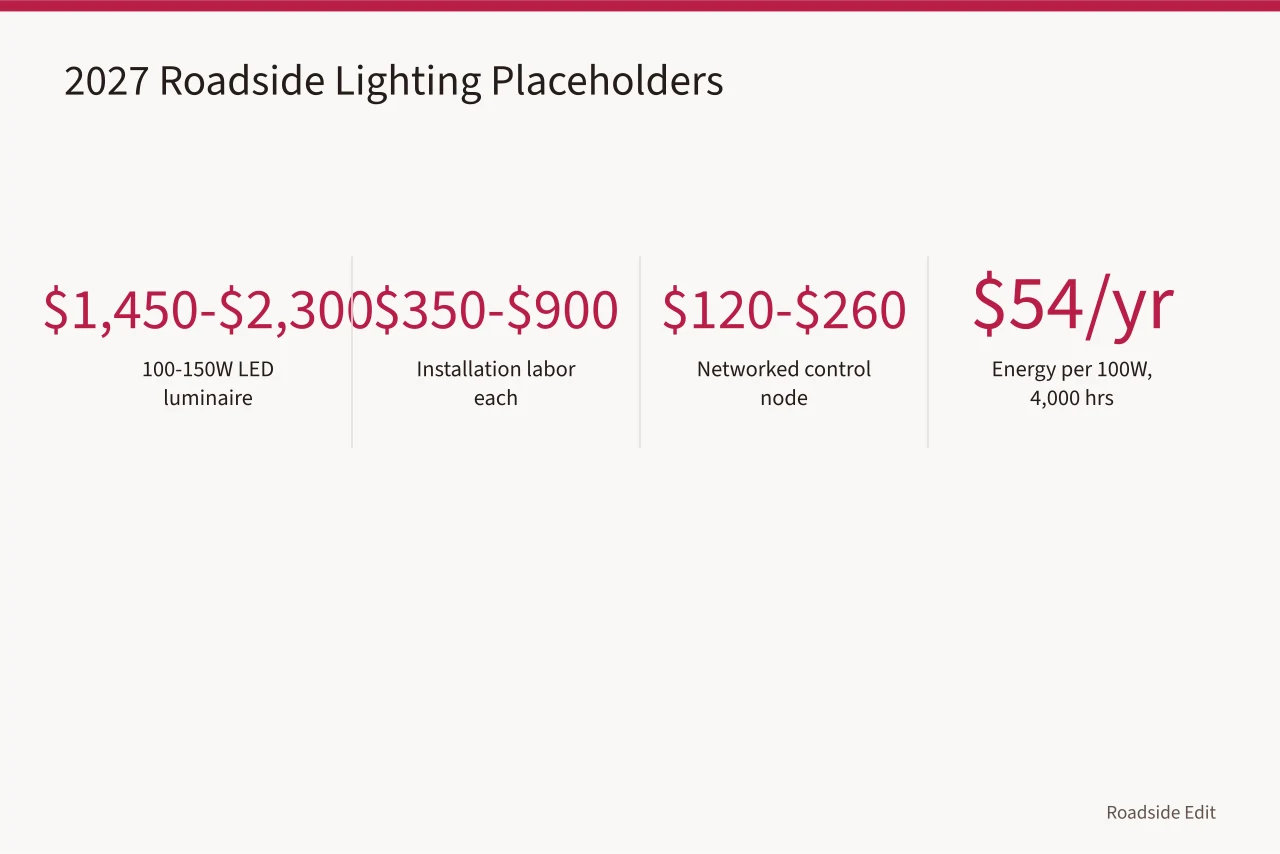 2027 Roadside Lighting Placeholders

\$1,450-\$2,300
100-150W LED luminaire

\$350-\$900
Installation labor each

\$120-\$260
Networked control node

\$54/yr
Energy per 100W, 4,000 hrs

Roadside Edit